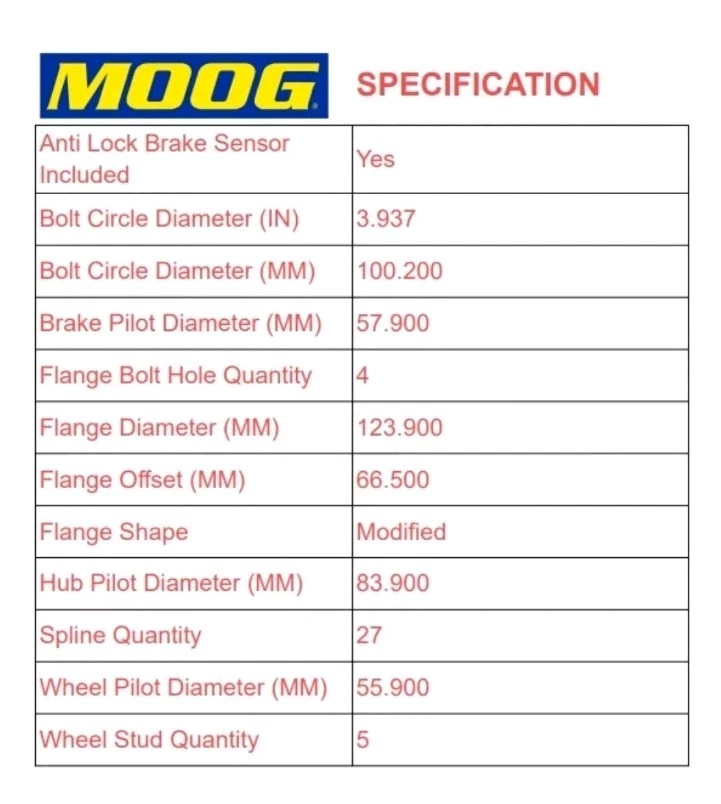 MOOG SPECIFICATION

| Anti Lock Brake Sensor Included | Yes |
|---|---|
| Bolt Circle Diameter (IN) | 3.937 |
| Bolt Circle Diameter (MM) | 100.200 |
| Brake Pilot Diameter (MM) | 57.900 |
| Flange Bolt Hole Quantity | 4 |
| Flange Diameter (MM) | 123.900 |
| Flange Offset (MM) | 66.500 |
| Flange Shape | Modified |
| Hub Pilot Diameter (MM) | 83.900 |
| Spline Quantity | 27 |
| Wheel Pilot Diameter (MM) | 55.900 |
| Wheel Stud Quantity | 5 |